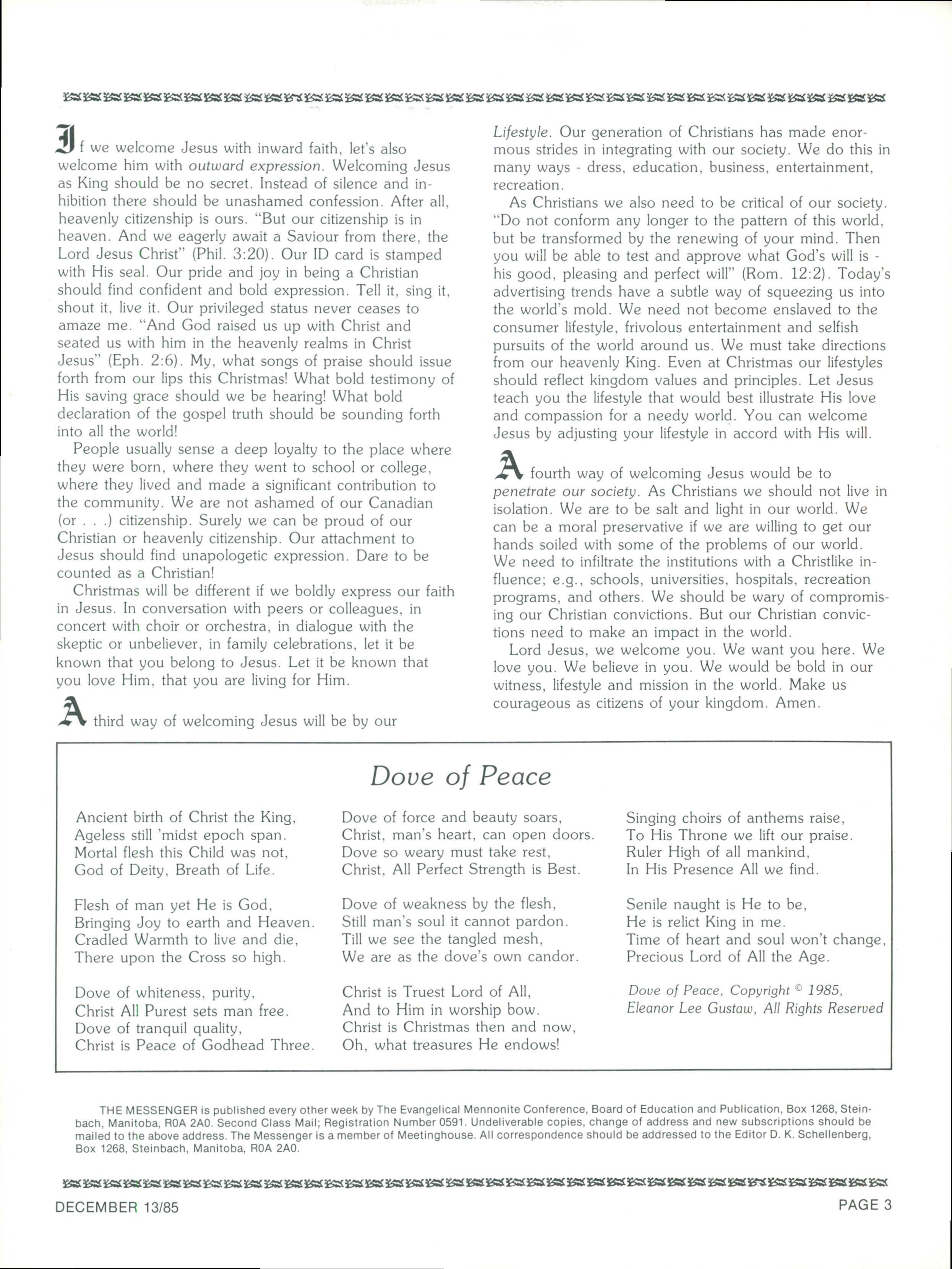 If we welcome Jesus with inward faith, let's also welcome him with outward expression. Welcoming Jesus as King should be no secret. Instead of silence and inhibition there should be unashamed confession. After all, heavenly citizenship is ours. "But our citizenship is in heaven. And we eagerly await a Saviour from there, the Lord Jesus Christ" (Phil. 3:20). Our ID card is stamped with His seal. Our pride and joy in being a Christian should find confident and bold expression. Tell it, sing it, shout it, live it. Our privileged status never ceases to amaze me. "And God raised us up with Christ and seated us with him in the heavenly realms in Christ Jesus" (Eph. 2:6). My, what songs of praise should issue forth from our lips this Christmas! What bold testimony of His saving grace should we be hearing! What bold declaration of the gospel truth should be sounding forth into all the world!

People usually sense a deep loyalty to the place where they were born, where they went to school or college, where they lived and made a significant contribution to the community. We are not ashamed of our Canadian (or . . .) citizenship. Surely we can be proud of our Christian or heavenly citizenship. Our attachment to Jesus should find unapologetic expression. Dare to be counted as a Christian!

Christmas will be different if we boldly express our faith in Jesus. In conversation with peers or colleagues, in concert with choir or orchestra, in dialogue with the skeptic or unbeliever, in family celebrations, let it be known that you belong to Jesus. Let it be known that you love Him, that you are living for Him.

A third way of welcoming Jesus will be by our Lifestyle. Our generation of Christians has made enormous strides in integrating with our society. We do this in many ways - dress, education, business, entertainment, recreation.

As Christians we also need to be critical of our society. "Do not conform any longer to the pattern of this world, but be transformed by the renewing of your mind. Then you will be able to test and approve what God's will is - his good, pleasing and perfect will" (Rom. 12:2). Today's advertising trends have a subtle way of squeezing us into the world's mold. We need not become enslaved to the consumer lifestyle, frivolous entertainment and selfish pursuits of the world around us. We must take directions from our heavenly King. Even at Christmas our lifestyles should reflect kingdom values and principles. Let Jesus teach you the lifestyle that would best illustrate His love and compassion for a needy world. You can welcome Jesus by adjusting your lifestyle in accord with His will.

A fourth way of welcoming Jesus would be to penetrate our society. As Christians we should not live in isolation. We are to be salt and light in our world. We can be a moral preservative if we are willing to get our hands soiled with some of the problems of our world. We need to infiltrate the institutions with a Christlike influence; e.g., schools, universities, hospitals, recreation programs, and others. We should be wary of compromising our Christian convictions. But our Christian convictions need to make an impact in the world.

Lord Jesus, we welcome you. We want you here. We love you. We believe in you. We would be bold in our witness, lifestyle and mission in the world. Make us courageous as citizens of your kingdom. Amen.

Dove of Peace

Ancient birth of Christ the King,
Ageless still 'midst epoch span.
Mortal flesh this Child was not,
God of Deity, Breath of Life.

Flesh of man yet He is God,
Bringing Joy to earth and Heaven.
Cradled Warmth to live and die,
There upon the Cross so high.

Dove of whiteness, purity,
Christ All Purest sets man free.
Dove of tranquil quality,
Christ is Peace of Godhead Three.

Dove of force and beauty soars,
Christ, man's heart, can open doors.
Dove so weary must take rest,
Christ, All Perfect Strength is Best.

Dove of weakness by the flesh,
Still man's soul it cannot pardon.
Till we see the tangled mesh,
We are as the dove's own candor.

Christ is Truest Lord of All,
And to Him in worship bow.
Christ is Christmas then and now,
Oh, what treasures He endows!

Singing choirs of anthems raise,
To His Throne we lift our praise.
Ruler High of all mankind,
In His Presence All we find.

Senile naught is He to be,
He is relict King in me.
Time of heart and soul won't change,
Precious Lord of All the Age.

Dove of Peace, Copyright © 1985, Eleanor Lee Gustaw, All Rights Reserved

THE MESSENGER is published every other week by The Evangelical Mennonite Conference, Board of Education and Publication, Box 1268, Steinbach, Manitoba, R0A 2A0. Second Class Mail; Registration Number 0591. Undeliverable copies, change of address and new subscriptions should be mailed to the above address. The Messenger is a member of Meetinghouse. All correspondence should be addressed to the Editor D. K. Schellenberg, Box 1268, Steinbach, Manitoba, R0A 2A0.

DECEMBER 13/85

PAGE 3